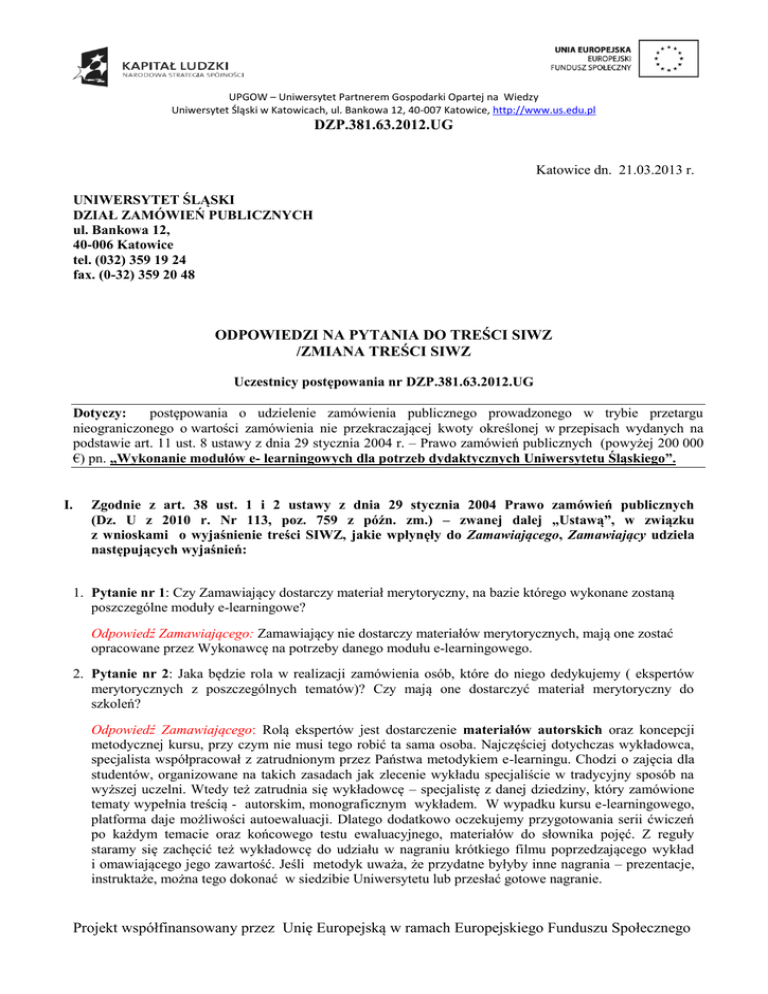 KAPITAŁ LUDZKI
NARODOWA STRATEGIA SPÓJNOŚCI

UNIA EUROPEJSKA
EUROPEJSKI
FUNDUSZ SPOŁECZNY

UPGOW – Uniwersytet Partnerem Gospodarki Opartej na Wiedzy
Uniwersytet Śląski w Katowicach, ul. Bankowa 12, 40-007 Katowice, http://www.us.edu.pl

DZP.381.63.2012.UG

Katowice dn. 21.03.2013 r.

UNIWERSYTET ŚLĄSKI
DZIAŁ ZAMÓWIEŃ PUBLICZNYCH
ul. Bankowa 12,
40-006 Katowice
tel. (032) 359 19 24
fax. (0-32) 359 20 48

ODPOWIEDZI NA PYTANIA DO TREŚCI SIWZ
/ZMIANA TREŚCI SIWZ

Uczestnicy postępowania nr DZP.381.63.2012.UG

Dotyczy: postępowania o udzielenie zamówienia publicznego prowadzonego w trybie przetargu nieograniczonego o wartości zamówienia nie przekraczającej kwoty określonej w przepisach wydanych na podstawie art. 11 ust. 8 ustawy z dnia 29 stycznia 2004 r. – Prawo zamówień publicznych (powyżej 200 000 €) pn. „Wykonanie modułów e- learningowych dla potrzeb dydaktycznych Uniwersytetu Śląskiego”.

I. Zgodnie z art. 38 ust. 1 i 2 ustawy z dnia 29 stycznia 2004 Prawo zamówień publicznych (Dz. U z 2010 r. Nr 113, poz. 759 z późn. zm.) – zwanej dalej „Ustawą”, w związku z wnioskami o wyjaśnienie treści SIWZ, jakie wpłynęły do Zamawiającego, Zamawiający udziela następujących wyjaśnień:

1. Pytanie nr 1: Czy Zamawiający dostarczy materiał merytoryczny, na bazie którego wykonane zostaną poszczególne moduły e-learningowe?

Odpowiedź Zamawiającego: Zamawiający nie dostarczy materiałów merytorycznych, mają one zostać opracowane przez Wykonawcę na potrzeby danego modułu e-learningowego.

2. Pytanie nr 2: Jaka będzie rola w realizacji zamówienia osób, które do niego dedykujemy ( ekspertów merytorycznych z poszczególnych tematów)? Czy mają one dostarczyć materiał merytoryczny do szkoleń?

Odpowiedź Zamawiającego: Rolą ekspertów jest dostarczenie materiałów autorskich oraz koncepcji metodycznej kursu, przy czym nie musi tego robić ta sama osoba. Najczęściej dotychczas wykładowca, specjalista współpracował z zatrudnionym przez Państwa metodykiem e-learningu. Chodzi o zajęcia dla studentów, organizowane na takich zasadach jak zlecenie wykładu specjaliście w tradycyjny sposób na wyższej uczelni. Wtedy też zatrudnia się wykładowcę – specjalistę z danej dziedziny, który zamówione tematy wypełnia treścią - autorskim, monograficznym wykładem. W wypadku kursu e-learningowego, platforma daje możliwości autoewaluacji. Dlatego dodatkowo oczekujemy przygotowania serii ćwiczeń po każdym temacie oraz końcowego testu ewaluacyjnego, materiałów do słownika pojęć. Z reguły staramy się zachęcić też wykładowcę do udziału w nagraniu krótkiego filmu poprzedzającego wykład i omawiającego jego zawartość. Jeśli metodyk uważa, że przydatne byłyby inne nagrania – prezentacje, instruktaże, można tego dokonać w siedzibie Uniwersytetu lub przesłać gotowe nagranie.

Projekt współfinansowany przez Unię Europejską w ramach Europejskiego Funduszu Społecznego